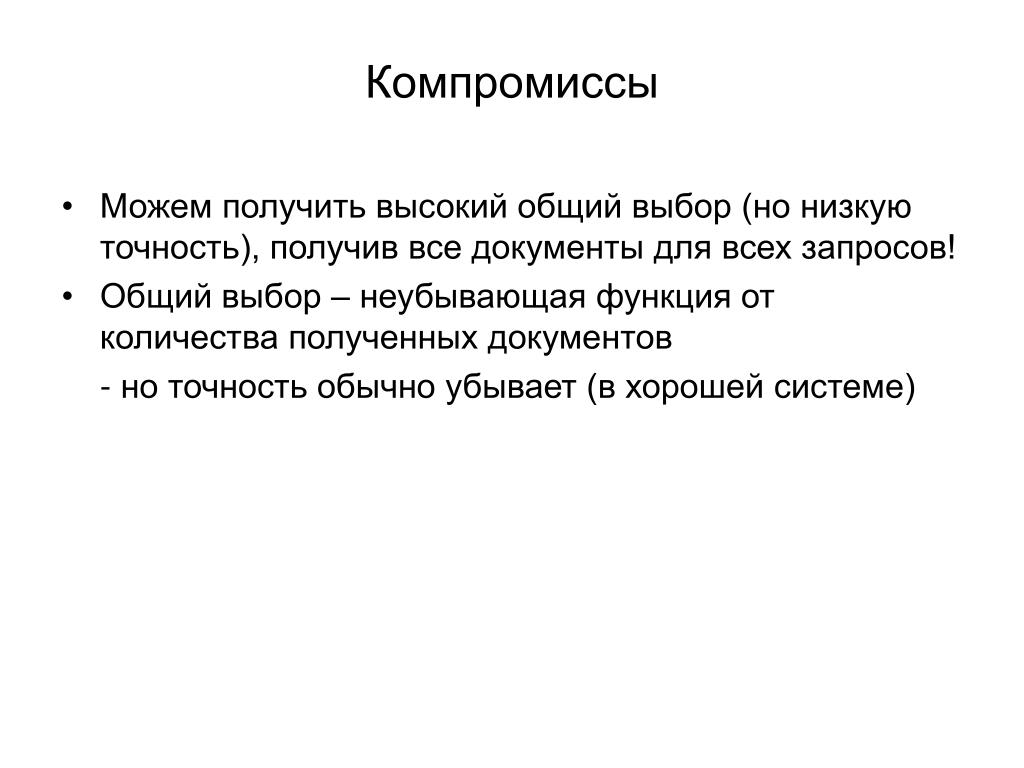 Компромиссы

• Можем получить высокий общий выбор (но низкую точность), получив все документы для всех запросов!
• Общий выбор – неубывающая функция от количества полученных документов

- но точность обычно убывает (в хорошей системе)